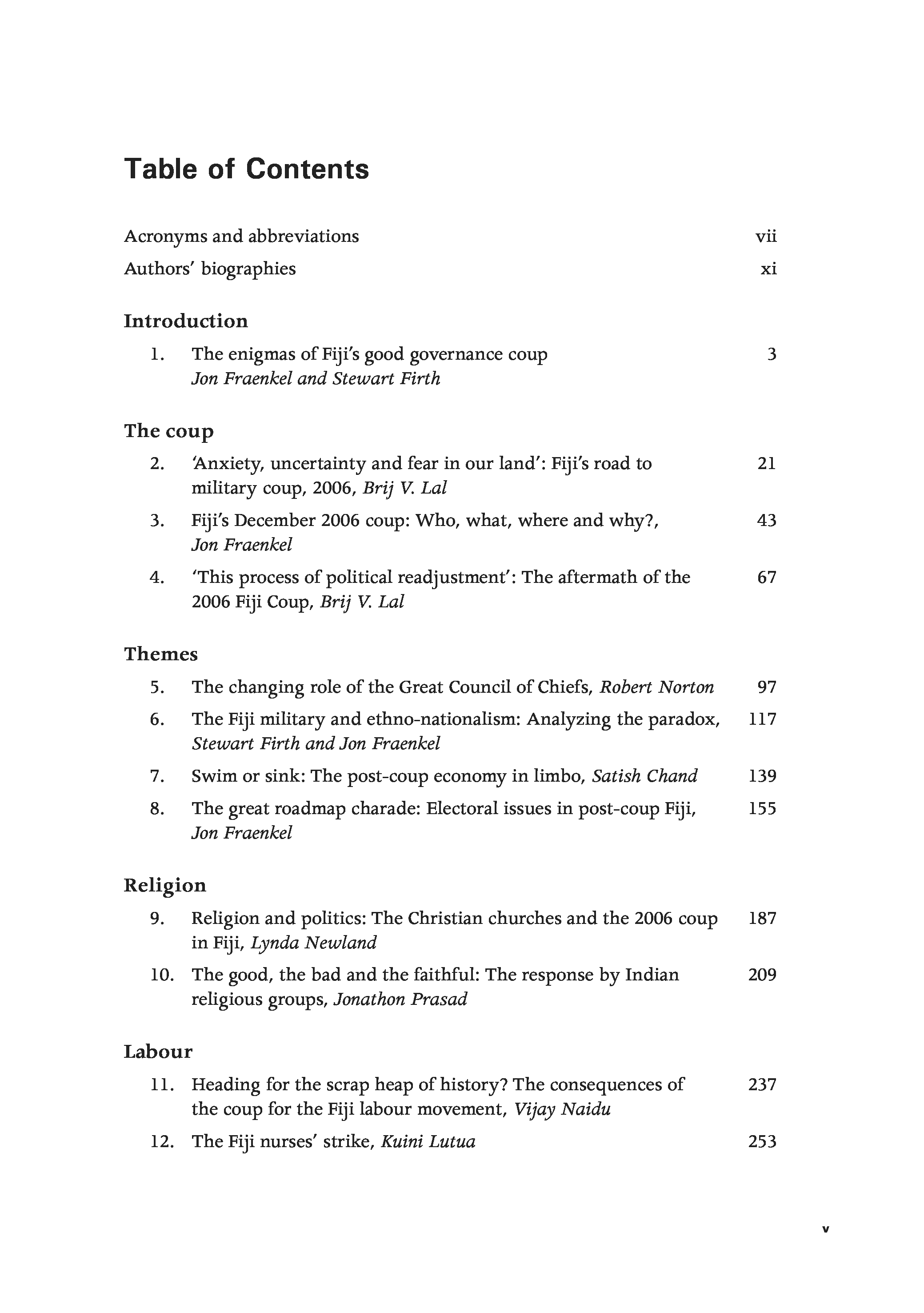 Table of Contents

Acronyms and abbreviations vii

Authors' biographies xi

Introduction

1. The enigmas of Fiji's good governance coup 3
Jon Fraenkel and Stewart Firth

The coup

2. 'Anxiety, uncertainty and fear in our land': Fiji's road to military coup, 2006, Brij V. Lal 21

3. Fiji's December 2006 coup: Who, what, where and why?, Jon Fraenkel 43

4. 'This process of political readjustment': The aftermath of the 2006 Fiji Coup, Brij V. Lal 67

Themes

5. The changing role of the Great Council of Chiefs, Robert Norton 97

6. The Fiji military and ethno-nationalism: Analyzing the paradox, Stewart Firth and Jon Fraenkel 117

7. Swim or sink: The post-coup economy in limbo, Satish Chand 139

8. The great roadmap charade: Electoral issues in post-coup Fiji, Jon Fraenkel 155

Religion

9. Religion and politics: The Christian churches and the 2006 coup in Fiji, Lynda Newland 187

10. The good, the bad and the faithful: The response by Indian religious groups, Jonathon Prasad 209

Labour

11. Heading for the scrap heap of history? The consequences of the coup for the Fiji labour movement, Vijay Naidu 237

12. The Fiji nurses' strike, Kuini Lutua 253

v